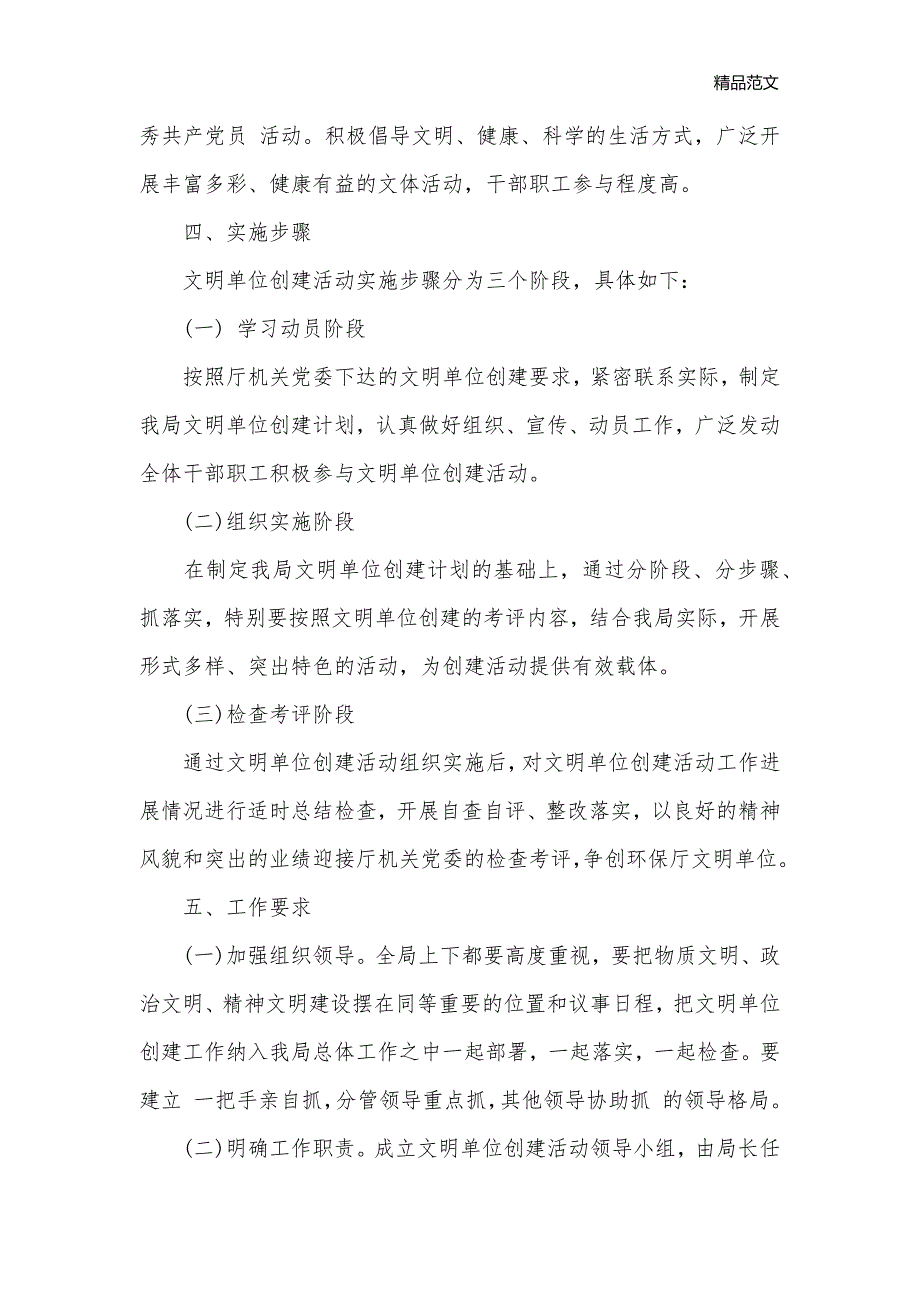 精品范文

秀共产党员 活动。积极倡导文明、健康、科学的生活方式，广泛开展丰富多彩、健康有益的文体活动，干部职工参与程度高。

四、实施步骤

文明单位创建活动实施步骤分为三个阶段，具体如下：

(一) 学习动员阶段

按照厅机关党委下达的文明单位创建要求，紧密联系实际，制定我局文明单位创建计划，认真做好组织、宣传、动员工作，广泛发动全体干部职工积极参与文明单位创建活动。

(二)组织实施阶段

在制定我局文明单位创建计划的基础上，通过分阶段、分步骤、抓落实，特别要按照文明单位创建的考评内容，结合我局实际，开展形式多样、突出特色的活动，为创建活动提供有效载体。

(三)检查考评阶段

通过文明单位创建活动组织实施后，对文明单位创建活动工作进展情况进行适时总结检查，开展自查自评、整改落实，以良好的精神风貌和突出的业绩迎接厅机关党委的检查考评，争创环保厅文明单位。

五、工作要求

(一)加强组织领导。全局上下都要高度重视，要把物质文明、政治文明、精神文明建设摆在同等重要的位置和议事日程，把文明单位创建工作纳入我局总体工作之中一起部署，一起落实，一起检查。要建立 一把手亲自抓，分管领导重点抓，其他领导协助抓 的领导格局。

(二)明确工作职责。成立文明单位创建活动领导小组，由局长任